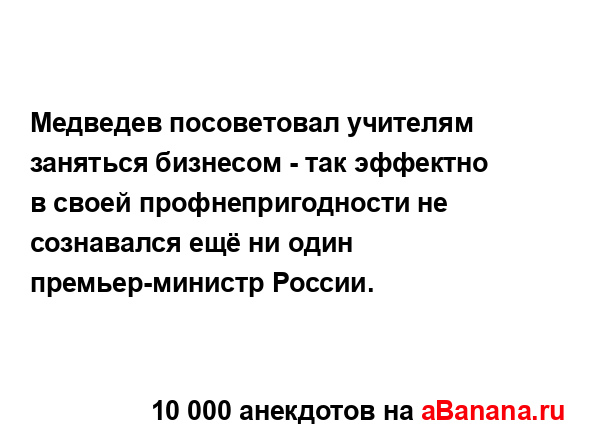 Медведев посоветовал учителям заняться бизнесом - так эффектно в своей профнепригодности не сознавался ещё ни один премьер-министр России.

10 000 анекдотов на aBanana.ru